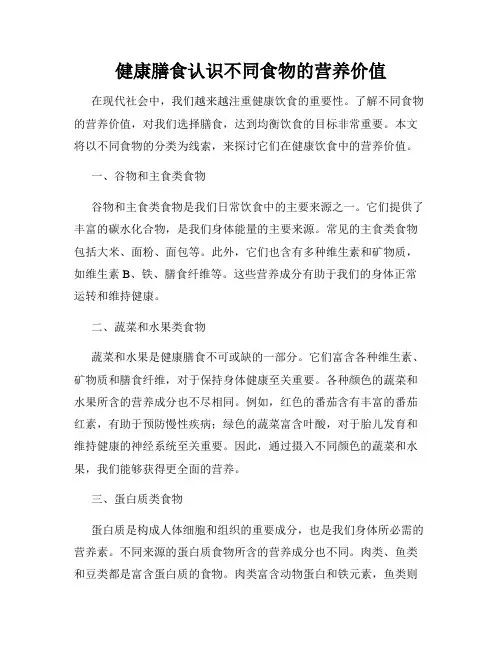 健康膳食认识不同食物的营养价值

在现代社会中，我们越来越注重健康饮食的重要性。了解不同食物的营养价值，对我们选择膳食，达到均衡饮食的目标非常重要。本文将以不同食物的分类为线索，来探讨它们在健康饮食中的营养价值。

一、谷物和主食类食物

谷物和主食类食物是我们日常饮食中的主要来源之一。它们提供了丰富的碳水化合物，是我们身体能量的主要来源。常见的主食类食物包括大米、面粉、面包等。此外，它们也含有多种维生素和矿物质，如维生素 B、铁、膳食纤维等。这些营养成分有助于我们的身体正常运转和维持健康。

二、蔬菜和水果类食物

蔬菜和水果是健康膳食不可或缺的一部分。它们富含各种维生素、矿物质和膳食纤维，对于保持身体健康至关重要。各种颜色的蔬菜和水果所含的营养成分也不尽相同。例如，红色的番茄含有丰富的番茄红素，有助于预防慢性疾病；绿色的蔬菜富含叶酸，对于胎儿发育和维持健康的神经系统至关重要。因此，通过摄入不同颜色的蔬菜和水果，我们能够获得更全面的营养。

三、蛋白质类食物

蛋白质是构成人体细胞和组织的重要成分，也是我们身体所必需的营养素。不同来源的蛋白质食物所含的营养成分也不同。肉类、鱼类和豆类都是富含蛋白质的食物。肉类富含动物蛋白和铁元素，鱼类则